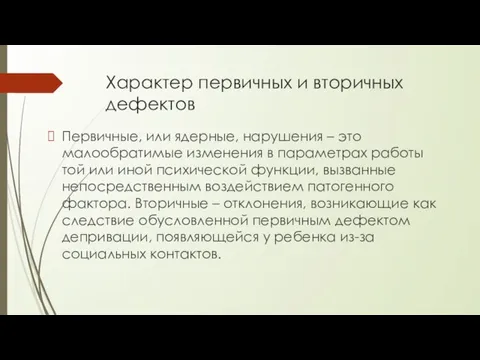 Характер первичных и вторичных дефектов

Первичные, или ядерные, нарушения – это малообратимые изменения в параметрах работы той или иной психической функции, вызванные непосредственным воздействием патогенного фактора. Вторичные – отклонения, возникающие как следствие обусловленной первичным дефектом депривации, появляющейся у ребенка из-за социальных контактов.